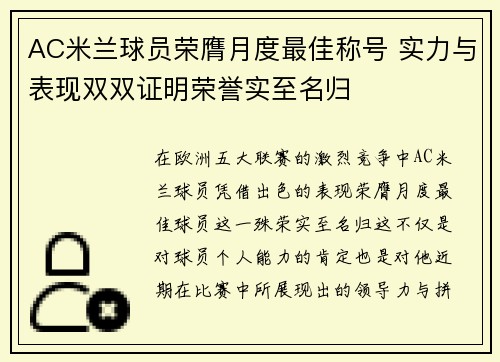 AC米兰球员荣膺月度最佳称号 实力与表现双双证明荣誉实至名归

在欧洲五大联赛的激烈竞争中AC米兰球员凭借出色的表现荣膺月度最佳球员这一殊荣实至名归这不仅是对球员个人能力的肯定也是对他近期在比赛中所展现出的领导力与拼